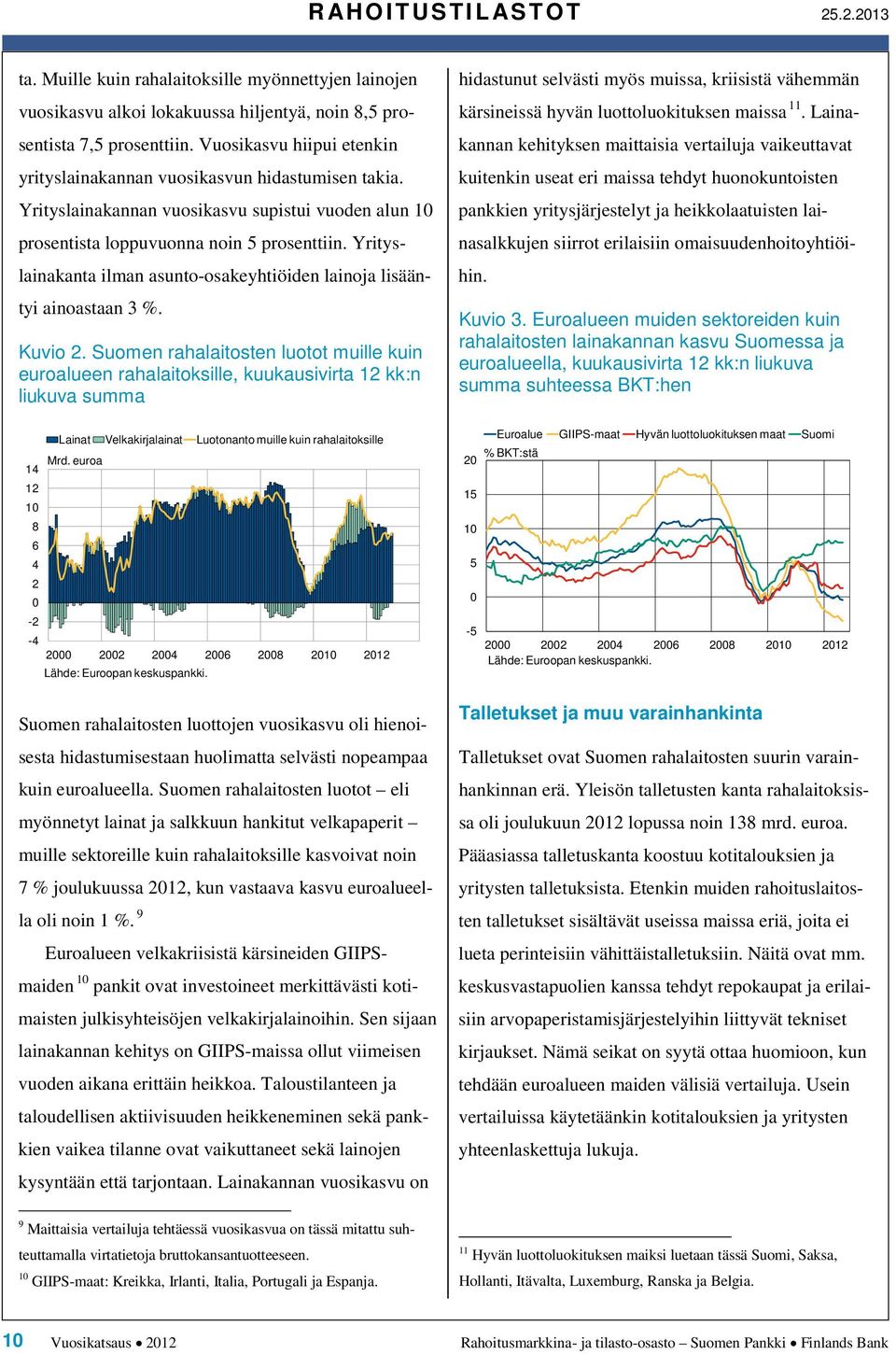 RAHOITUSTILASTOT 25.2.2013

ta. Muille kuin rahalaitoksille myönnettyjen lainojen vuosikasvu alkoi lokakuussa hiljentyä, noin 8,5 prosentista 7,5 prosenttiin. Vuosikasvu hiipui etenkin yrityslainakannan vuosikasvun hidastumisen takia. Yrityslainakannan vuosikasvu supistui vuoden alun 10 prosentista loppuvuonna noin 5 prosenttiin. Yrityslainakanta ilman asunto-osakeyhtiöiden lainoja lisääntyi ainoastaan 3 %.

Kuvio 2. Suomen rahalaitosten luotot muille kuin euroalueen rahalaitoksille, kuukausivirta 12 kk:n liukuva summa

Lainat Velkakirjalainat Luotonanto muille kuin rahalaitoksille
Mrd. euroa
14 12 10 8 6 4 2 0 -2 -4
2000 2002 2004 2006 2008 2010 2012
Lähde: Euroopan keskuspankki.

Suomen rahalaitosten luottojen vuosikasvu oli hienoisesta hidastumisestaan huolimatta selvästi nopeampaa kuin euroalueella. Suomen rahalaitosten luotot – eli myönnetyt lainat ja salkkuun hankitut velkapaperit – muille sektoreille kuin rahalaitoksille kasvoivat noin 7 % joulukuussa 2012, kun vastaava kasvu euroalueella oli noin 1 %. $^{9}$

Euroalueen velkakriisistä kärsineiden GIIPS-maiden $^{10}$ pankit ovat investoineet merkittävästi kotimaisten julkisyhteisöjen velkakirjalainoihin. Sen sijaan lainakannan kehitys on GIIPS-maissa ollut viimeisen vuoden aikana erittäin heikkoa. Taloustilanteen ja taloudellisen aktiivisuuden heikkeneminen sekä pankkien vaikea tilanne ovat vaikuttaneet sekä lainojen kysyntään että tarjontaan. Lainakannan vuosikasvu on

$^{9}$ Maittaisia vertailuja tehtäessä vuosikasvua on tässä mitattu suhteuttamalla virtatietoja bruttokansantuotteeseen.
$^{10}$ GIIPS-maat: Kreikka, Irlanti, Italia, Portugali ja Espanja.

hidastunut selvästi myös muissa, kriisistä vähemmän kärsineissä hyvän luottoluokituksen maissa $^{11}$. Lainakannan kehityksen maittaisia vertailuja vaikeuttavat kuitenkin useat eri maissa tehdyt huonokuntoisten pankkien yritysjärjestelyt ja heikkolaatuisten lainasalkkujen siirrot erilaisiin omaisuudenhoitoyhtiöihin.

Kuvio 3. Euroalueen muiden sektoreiden kuin rahalaitosten lainakannan kasvu Suomessa ja euroalueella, kuukausivirta 12 kk:n liukuva summa suhteessa BKT:hen

Euroalue GIIPS-maat Hyvän luottoluokituksen maat Suomi
% BKT:stä
20 15 10 5 0 -5
2000 2002 2004 2006 2008 2010 2012
Lähde: Euroopan keskuspankki.

Talletukset ja muu varainhankinta

Talletukset ovat Suomen rahalaitosten suurin varainhankinnan erä. Yleisön talletusten kanta rahalaitoksissa oli joulukuun 2012 lopussa noin 138 mrd. euroa. Pääasiassa talletuskanta koostuu kotitalouksien ja yritysten talletuksista. Etenkin muiden rahoituslaitosten talletukset sisältävät useissa maissa eriä, joita ei lueta perinteisiin vähittäistalletuksiin. Näitä ovat mm. keskusvastapuolien kanssa tehdyt repokaupat ja erilaisiin arvopaperistamisjärjestelyihin liittyvät tekniset kirjaukset. Nämä seikat on syytä ottaa huomioon, kun tehdään euroalueen maiden välisiä vertailuja. Usein vertailuissa käytetäänkin kotitalouksien ja yritysten yhteenlaskettuja lukuja.

$^{11}$ Hyvän luottoluokituksen maiksi luetaan tässä Suomi, Saksa, Hollanti, Itävalta, Luxemburg, Ranska ja Belgia.

10 Vuosikatsaus • 2012 Rahoitusmarkkina- ja tilasto-osasto – Suomen Pankki • Finlands Bank